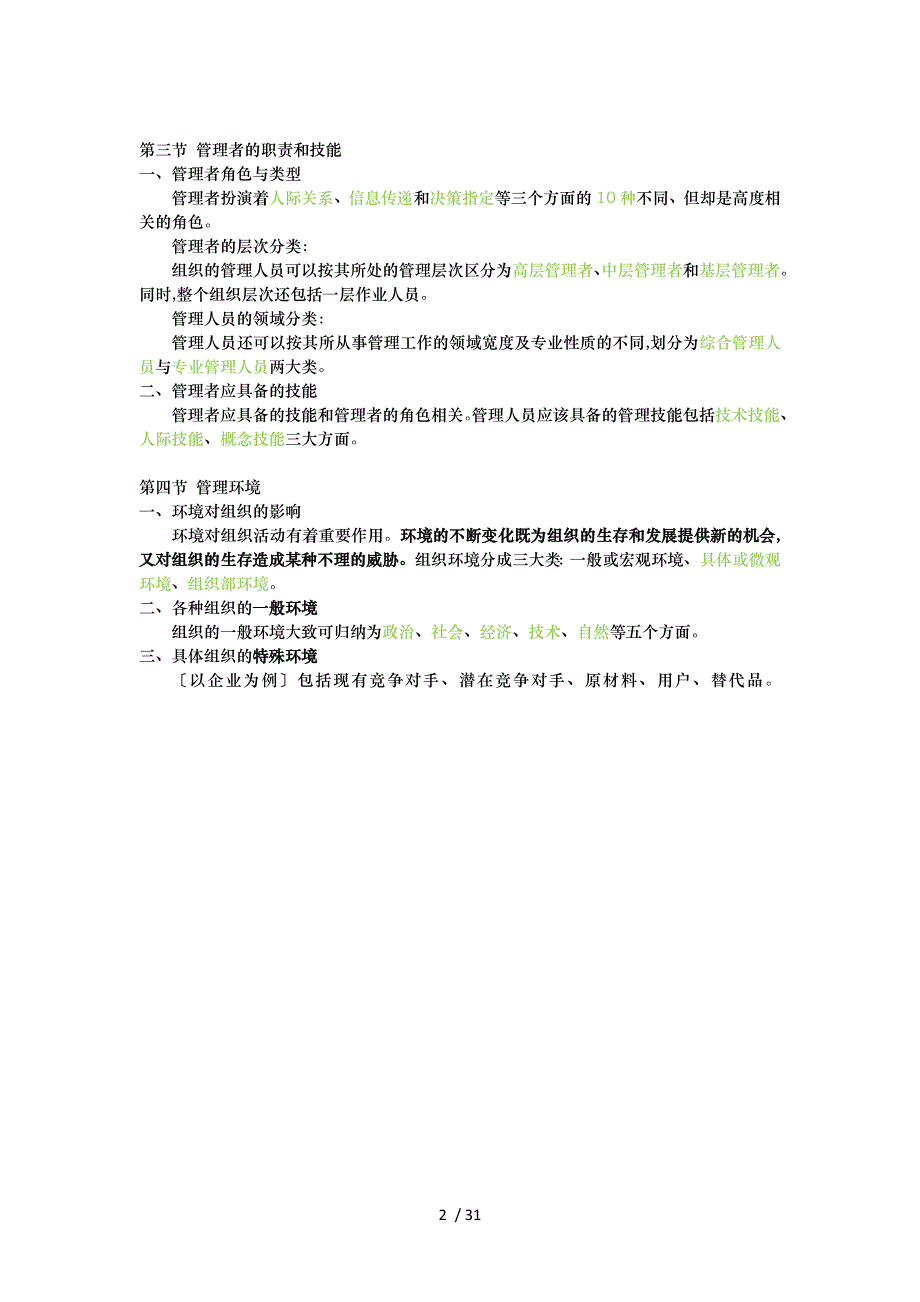 第三节 管理者的职责和技能
一、管理者角色与类型

管理者扮演着人际关系、信息传递和决策指定等三个方面的 10 种不同、但却是高度相关的角色。

管理者的层次分类：

组织的管理人员可以按其所处的管理层次区分为高层管理者、中层管理者和基层管理者。同时,整个组织层次还包括一层作业人员。

管理人员的领域分类：

管理人员还可以按其所从事管理工作的领域宽度及专业性质的不同,划分为综合管理人员与专业管理人员两大类。

二、管理者应具备的技能

管理者应具备的技能和管理者的角色相关。管理人员应该具备的管理技能包括技术技能、人际技能、概念技能三大方面。

第四节 管理环境
一、环境对组织的影响

环境对组织活动有着重要作用。环境的不断变化既为组织的生存和发展提供新的机会,又对组织的生存造成某种不理的威胁。组织环境分成三大类: 一般或宏观环境、具体或微观环境、组织部环境。

二、各种组织的一般环境

组织的一般环境大致可归纳为政治、社会、经济、技术、自然等五个方面。

三、具体组织的特殊环境

〔以企业为例〕包括现有竞争对手、潜在竞争对手、原材料、用户、替代品。

2 / 31